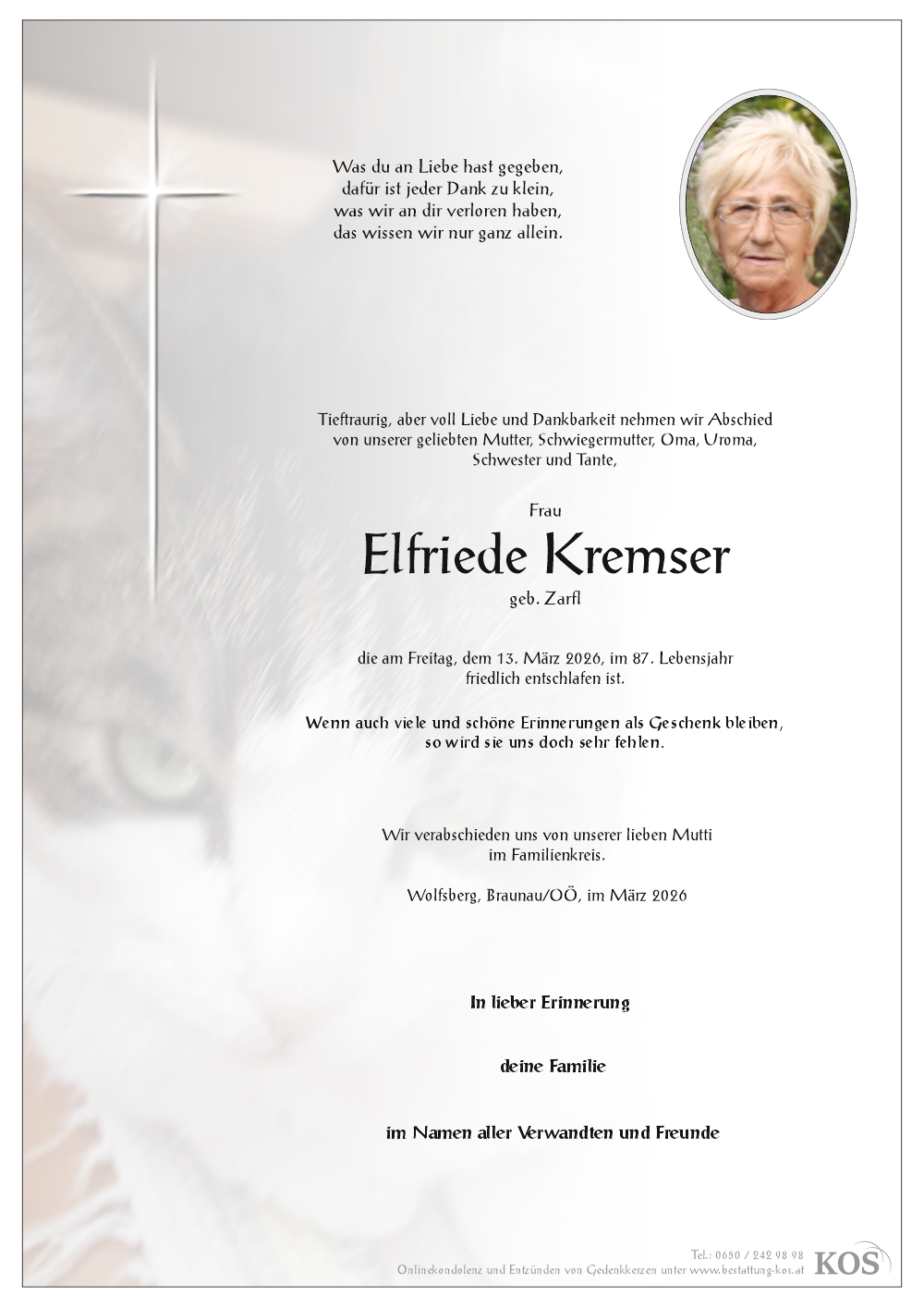 Was du an Liebe hast gegeben,
dafür ist jeder Dank zu klein,
was wir an dir verloren haben,
das wissen wir nur ganz allein.

Tieftraurig, aber voll Liebe und Dankbarkeit nehmen wir Abschied von unserer geliebten Mutter, Schwiegermutter, Oma, Uroma, Schwester und Tante,

Frau

Elfriede Kremser

geb. Zarfl

die am Freitag, dem 13. März 2026, im 87. Lebensjahr friedlich entschlafen ist.

Wenn auch viele und schöne Erinnerungen als Geschenk bleiben, so wird sie uns doch sehr fehlen.

Wir verabschieden uns von unserer lieben Mutti im Familienkreis.

Wolfsberg, Braunau/OÖ, im März 2026

In lieber Erinnerung

deine Familie

im Namen aller Verwandten und Freunde

Tel.: 0650 / 242 98 98
Onlinekondolenz und Entzünden von Gedenkkerzen unter www.bestattung-kos.at
KOS